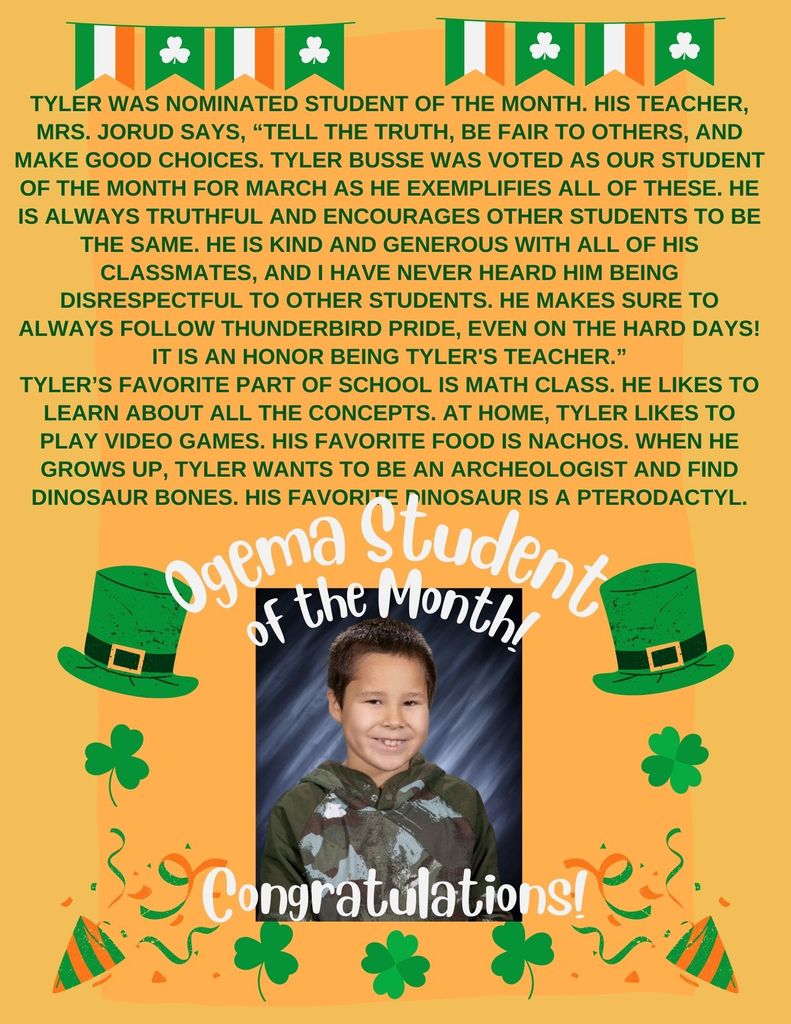 TYLER WAS NOMINATED STUDENT OF THE MONTH. HIS TEACHER, MRS. JORUD SAYS, “TELL THE TRUTH, BE FAIR TO OTHERS, AND MAKE GOOD CHOICES. TYLER BUSSE WAS VOTED AS OUR STUDENT OF THE MONTH FOR MARCH AS HE EXEMPLIFIES ALL OF THESE. HE IS ALWAYS TRUTHFUL AND ENCOURAGES OTHER STUDENTS TO BE THE SAME. HE IS KIND AND GENEROUS WITH ALL OF HIS CLASSMATES, AND I HAVE NEVER HEARD HIM BEING DISRESPECTFUL TO OTHER STUDENTS. HE MAKES SURE TO ALWAYS FOLLOW THUNDERBIRD PRIDE, EVEN ON THE HARD DAYS! IT IS AN HONOR BEING TYLER'S TEACHER.”
TYLER’S FAVORITE PART OF SCHOOL IS MATH CLASS. HE LIKES TO LEARN ABOUT ALL THE CONCEPTS. AT HOME, TYLER LIKES TO PLAY VIDEO GAMES. HIS FAVORITE FOOD IS NACHOS. WHEN HE GROWS UP, TYLER WANTS TO BE AN ARCHEOLOGIST AND FIND DINOSAUR BONES. HIS FAVORITE DINOSAUR IS A PTERODACTYL.

Ogema Student of the Month!

Congratulations!